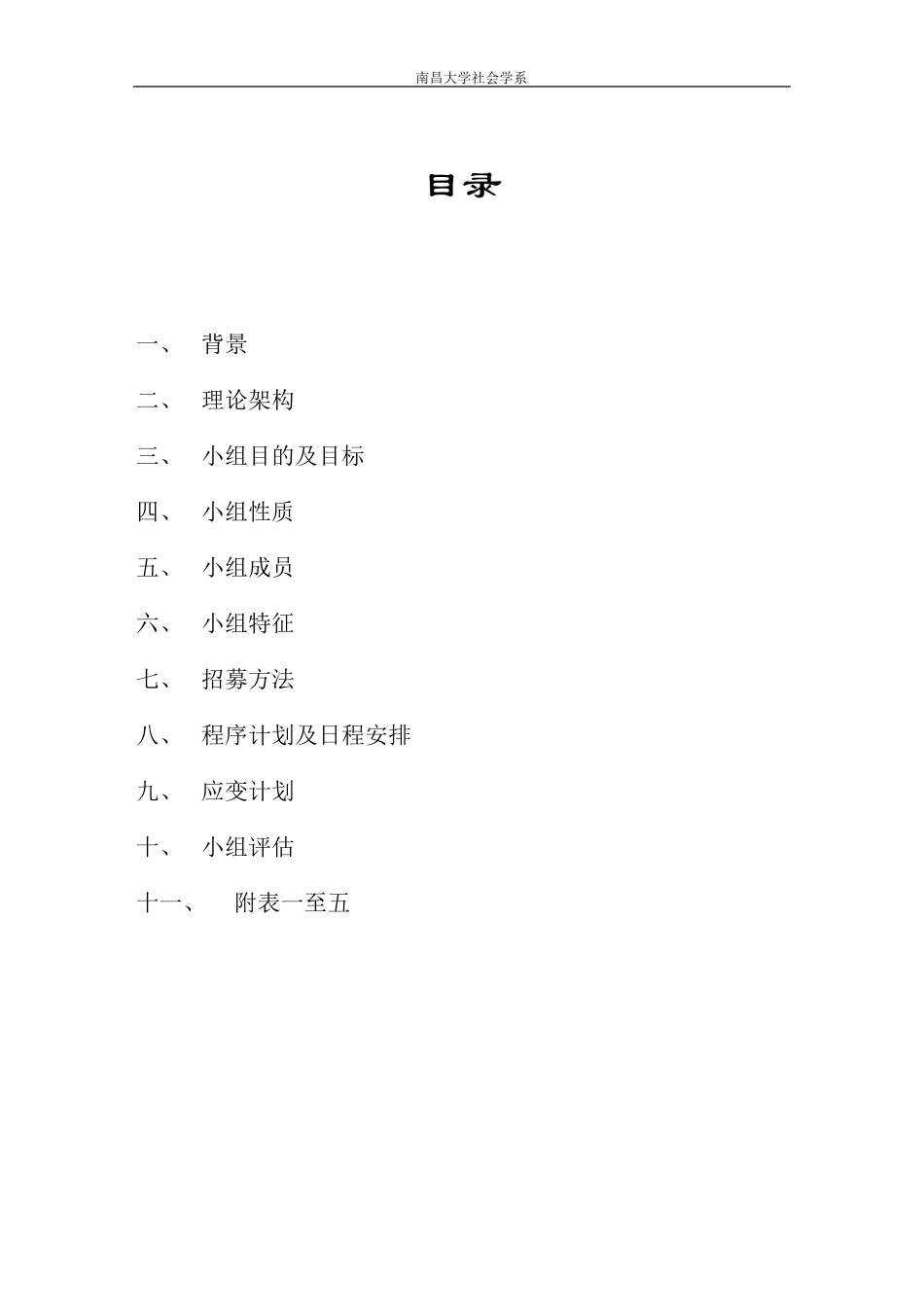 南昌大学社会学系

目录

一、 背景

二、 理论架构

三、 小组目的及目标

四、 小组性质

五、 小组成员

六、 小组特征

七、 招募方法

八、 程序计划及日程安排

九、 应变计划

十、 小组评估

十一、 附表一至五